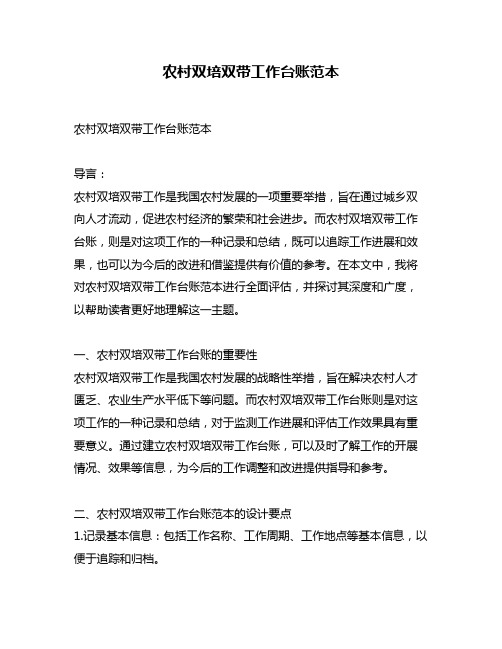 农村双培双带工作台账范本

农村双培双带工作台账范本

导言：
农村双培双带工作是我国农村发展的一项重要举措，旨在通过城乡双向人才流动，促进农村经济的繁荣和社会进步。而农村双培双带工作台账，则是对这项工作的一种记录和总结，既可以追踪工作进展和效果，也可以为今后的改进和借鉴提供有价值的参考。在本文中，我将对农村双培双带工作台账范本进行全面评估，并探讨其深度和广度，以帮助读者更好地理解这一主题。

一、农村双培双带工作台账的重要性
农村双培双带工作是我国农村发展的战略性举措，旨在解决农村人才匮乏、农业生产水平低下等问题。而农村双培双带工作台账则是对这项工作的一种记录和总结，对于监测工作进展和评估工作效果具有重要意义。通过建立农村双培双带工作台账，可以及时了解工作的开展情况、效果等信息，为今后的工作调整和改进提供指导和参考。

二、农村双培双带工作台账范本的设计要点
1.记录基本信息：包括工作名称、工作周期、工作地点等基本信息，以便于追踪和归档。